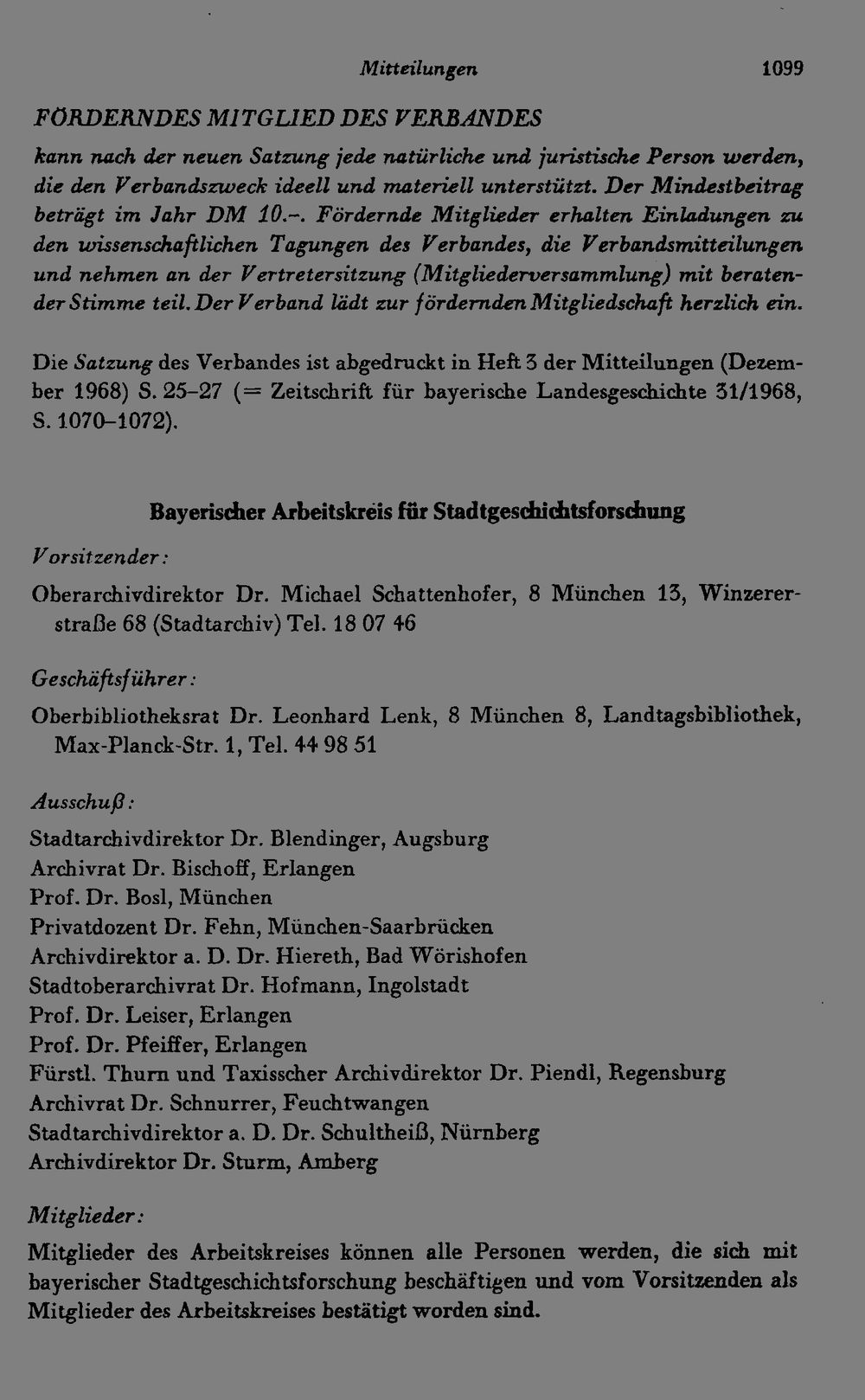 Mitteilungen 1099

FÖRDERNDES MITGLIED DES VERBANDES

kann nach der neuen Satzung jede natürliche und juristische Person werden, die den Verbandszweck ideell und materiell unterstützt. Der Mindestbeitrag beträgt im Jahr DM 10.-. Fördernde Mitglieder erhalten Einladungen zu den wissenschaftlichen Tagungen des Verbandes, die Verbandsmitteilungen und nehmen an der Vertretersitzung (Mitgliederversammlung) mit beratender Stimme teil. Der Verband lädt zur fördernden Mitgliedschaft herzlich ein.

Die Satzung des Verbandes ist abgedruckt in Heft 3 der Mitteilungen (Dezember 1968) S. 25-27 (= Zeitschrift für bayerische Landesgeschichte 31/1968, S. 1070-1072).

Bayerischer Arbeitskreis für Stadtgeschichtsforschung

Vorsitzender:

Oberarchivdirektor Dr. Michael Schattenhofer, 8 München 13, Winzererstraße 68 (Stadtarchiv) Tel. 18 07 46

Geschäftsführer:

Oberbibliotheksrat Dr. Leonhard Lenk, 8 München 8, Landtagsbibliothek, Max-Planck-Str. 1, Tel. 44 98 51

Ausschuß:

Stadtarchivdirektor Dr. Blendinger, Augsburg
Archivrat Dr. Bischoff, Erlangen
Prof. Dr. Bosl, München
Privatdozent Dr. Fehn, München-Saarbrücken
Archivdirektor a. D. Dr. Hiereth, Bad Wörishofen
Stadtoberarchivrat Dr. Hofmann, Ingolstadt
Prof. Dr. Leiser, Erlangen
Prof. Dr. Pfeiffer, Erlangen
Fürstl. Thurn und Taxisscher Archivdirektor Dr. Piendl, Regensburg
Archivrat Dr. Schnurrer, Feuchtwangen
Stadtarchivdirektor a. D. Dr. Schultheiß, Nürnberg
Archivdirektor Dr. Sturm, Amberg

Mitglieder:

Mitglieder des Arbeitskreises können alle Personen werden, die sich mit bayerischer Stadtgeschichtsforschung beschäftigen und vom Vorsitzenden als Mitglieder des Arbeitskreises bestätigt worden sind.